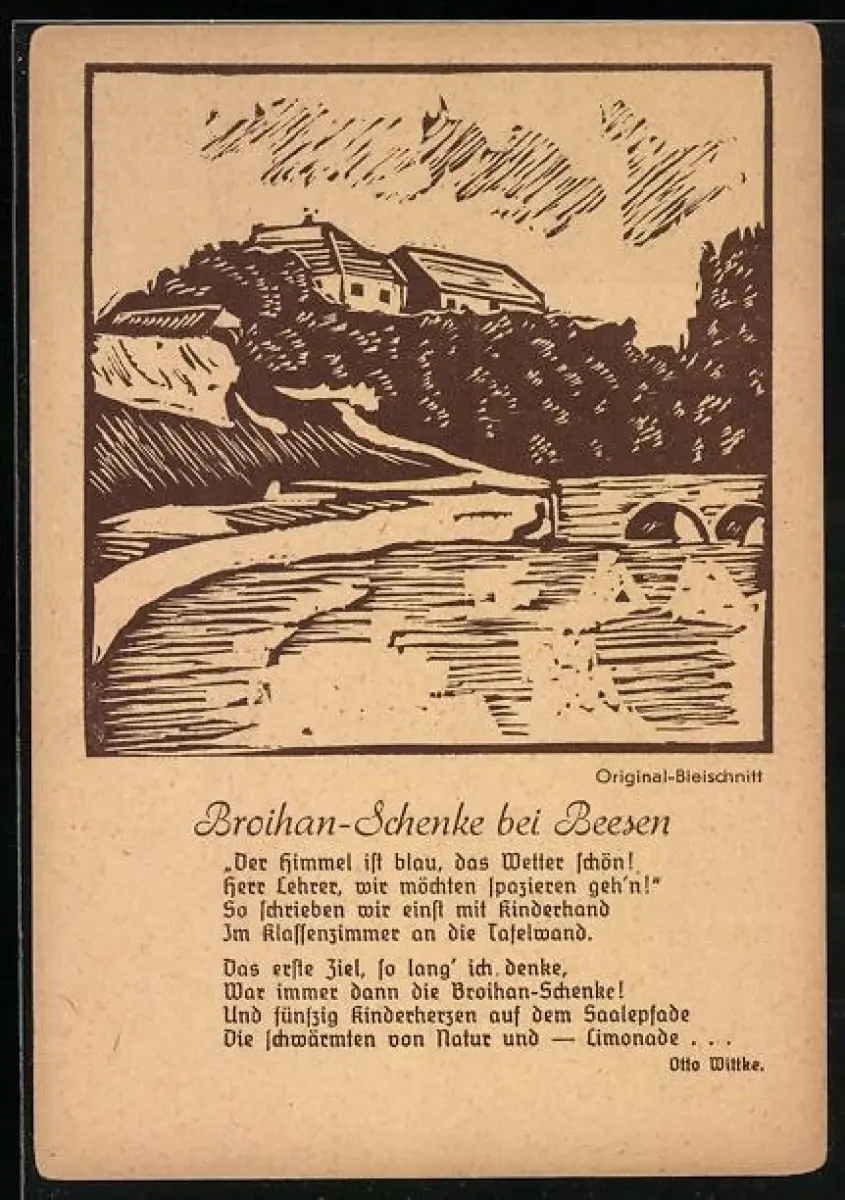 Original-Bleischnitt

Broihan-Schenke bei Beesen

„Der Himmel ist blau, das Wetter schön!
Herr Lehrer, wir möchten spazieren geh'n!"
So schrieben wir einst mit Kinderhand
Im Klassenzimmer an die Tafelwand.

Das erste Ziel, so lang' ich denke,
War immer dann die Broihan-Schenke!
Und fünfzig Kinderherzen auf dem Saalepfade
Die schwärmten von Natur und — Limonade . . .

Otto Wittke.